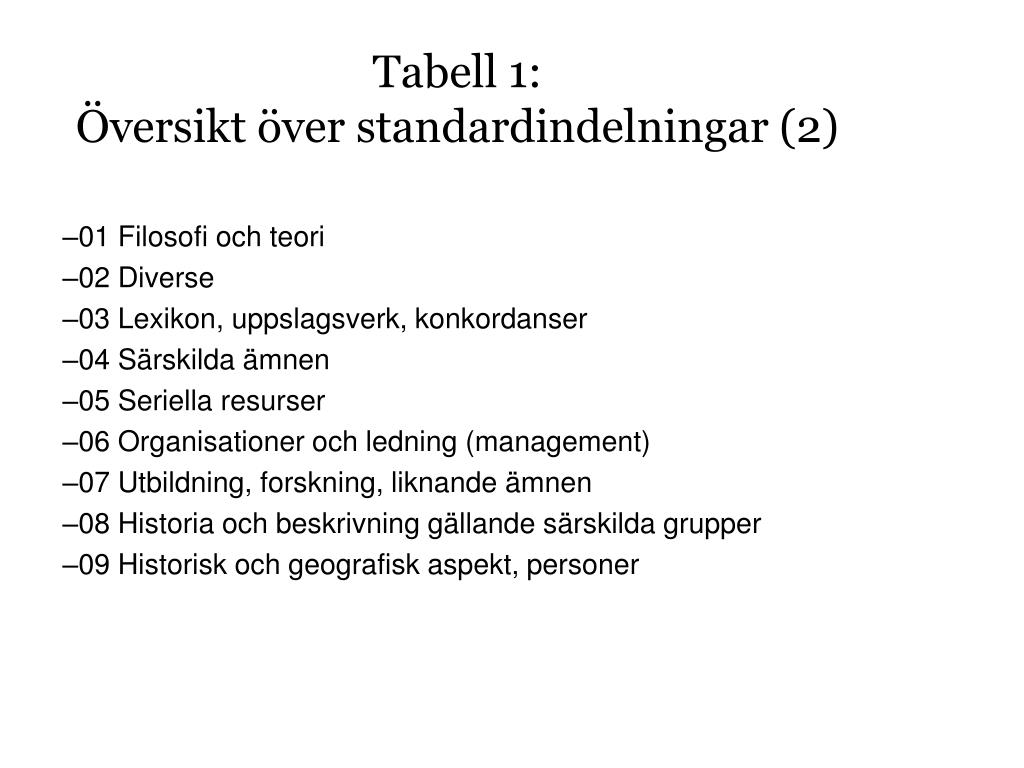 Tabell 1:
Översikt över standardindelningar (2)

–01 Filosofi och teori
–02 Diverse
–03 Lexikon, uppslagsverk, konkordanser
–04 Särskilda ämnen
–05 Seriella resurser
–06 Organisationer och ledning (management)
–07 Utbildning, forskning, liknande ämnen
–08 Historia och beskrivning gällande särskilda grupper
–09 Historisk och geografisk aspekt, personer